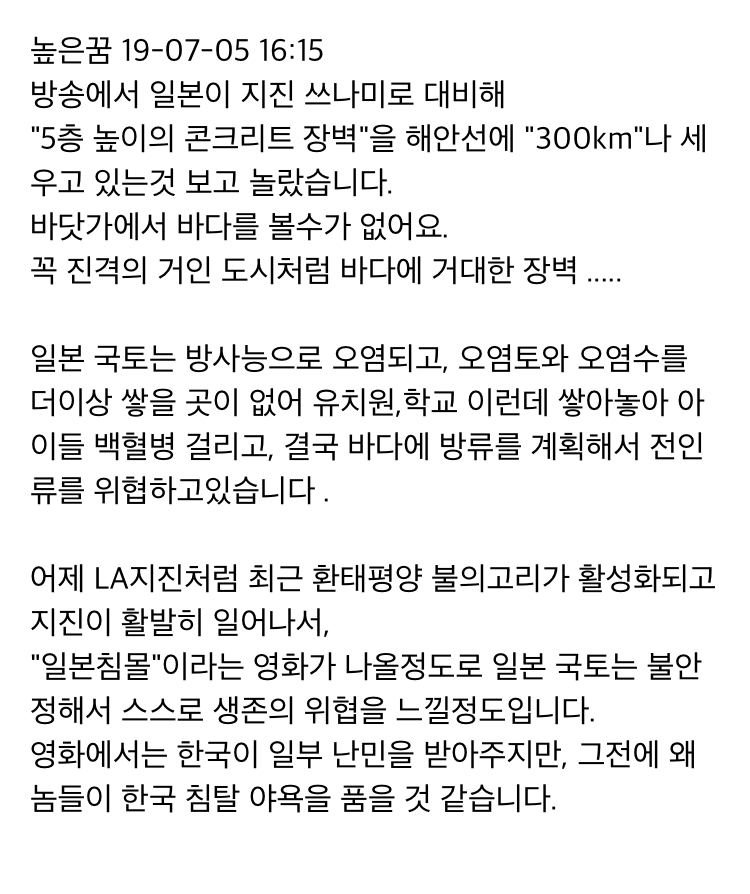 높은꿈 19-07-05 16:15
방송에서 일본이 지진 쓰나미로 대비해
"5층 높이의 콘크리트 장벽"을 해안선에 "300km"나 세우고 있는것 보고 놀랐습니다.
바닷가에서 바다를 볼수가 없어요.
꼭 진격의 거인 도시처럼 바다에 거대한 장벽 .....

일본 국토는 방사능으로 오염되고, 오염토와 오염수를 더이상 쌓을 곳이 없어 유치원,학교 이런데 쌓아놓아 아이들 백혈병 걸리고, 결국 바다에 방류를 계획해서 전인류를 위협하고있습니다 .

어제 LA지진처럼 최근 환태평양 불의고리가 활성화되고 지진이 활발히 일어나서,
"일본침몰"이라는 영화가 나올정도로 일본 국토는 불안정해서 스스로 생존의 위협을 느낄정도입니다.
영화에서는 한국이 일부 난민을 받아주지만, 그전에 왜놈들이 한국 침탈 야욕을 품을 것 같습니다.